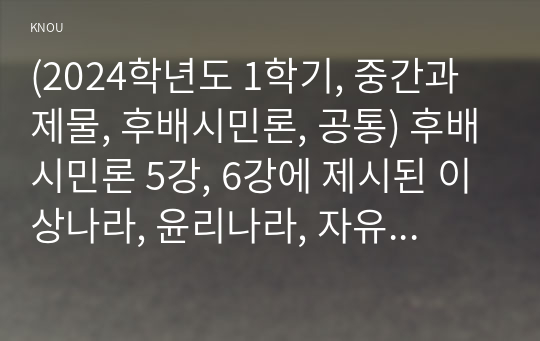 KNOU

(2024학년도 1학기, 중간과제물, 후배시민론, 공통) 후배시민론 5강, 6강에 제시된 이상나라, 윤리나라, 자유...